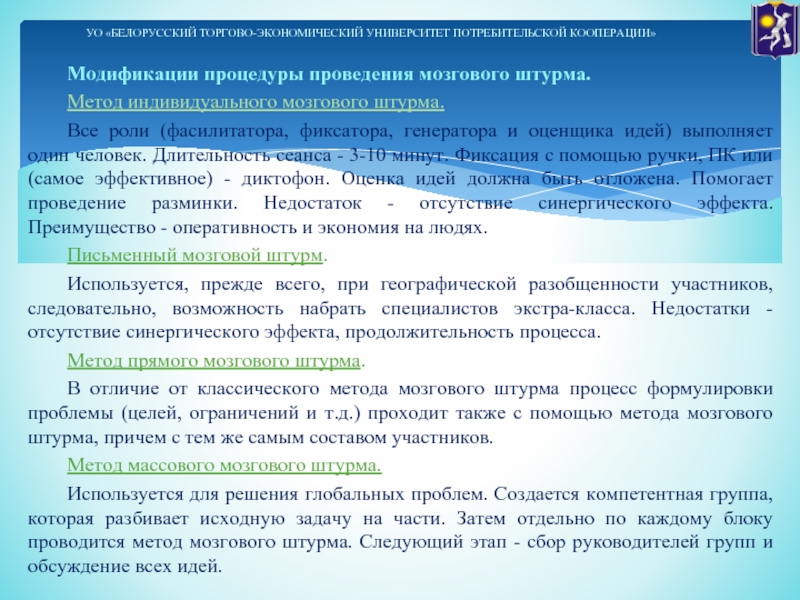 УО «БЕЛОРУССКИЙ ТОРГОВО-ЭКОНОМИЧЕСКИЙ УНИВЕРСИТЕТ ПОТРЕБИТЕЛЬСКОЙ КООПЕРАЦИИ»

Модификации процедуры проведения мозгового штурма.

Метод индивидуального мозгового штурма.

Все роли (фасилитатора, фиксатора, генератора и оценщика идей) выполняет один человек. Длительность сеанса - 3-10 минут. Фиксация с помощью ручки, ПК или (самое эффективное) - диктофон. Оценка идей должна быть отложена. Помогает проведение разминки. Недостаток - отсутствие синергического эффекта. Преимущество - оперативность и экономия на людях.

Письменный мозговой штурм.

Используется, прежде всего, при географической разобщенности участников, следовательно, возможность набрать специалистов экстра-класса. Недостатки - отсутствие синергического эффекта, продолжительность процесса.

Метод прямого мозгового штурма.

В отличие от классического метода мозгового штурма процесс формулировки проблемы (целей, ограничений и т.д.) проходит также с помощью метода мозгового штурма, причем с тем же самым составом участников.

Метод массового мозгового штурма.

Используется для решения глобальных проблем. Создается компетентная группа, которая разбивает исходную задачу на части. Затем отдельно по каждому блоку проводится метод мозгового штурма. Следующий этап - сбор руководителей групп и обсуждение всех идей.